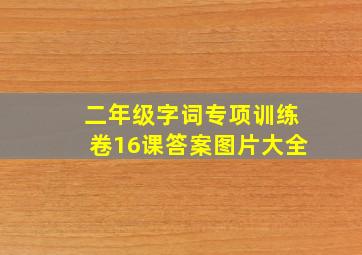 二年级字词专项训练卷16课答案图片大全